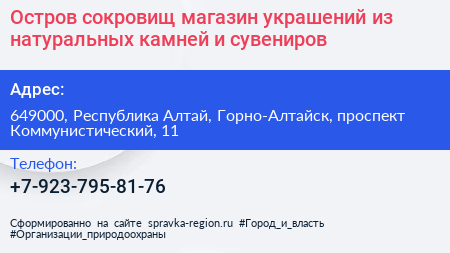 Остров сокровищ магазин украшений из натуральных камней и сувениров

Адрес:

649000, Республика Алтай, Горно-Алтайск, проспект Коммунистический, 11

Телефон:

+7-923-795-81-76

Сформированно на сайте spravka-region.ru #Город_и_власть #Организации_природоохраны